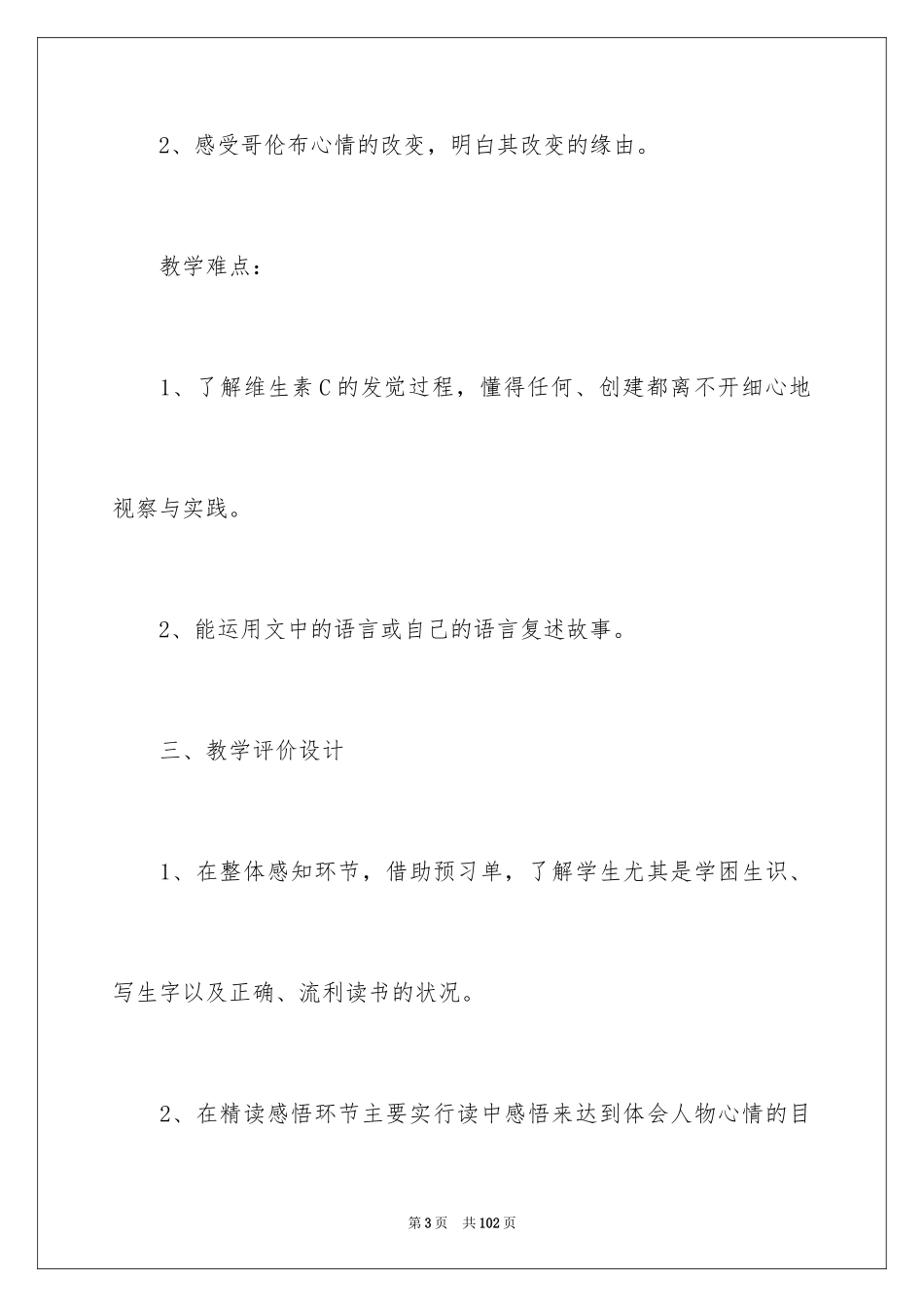 2、感受哥伦布心情的改变，明白其改变的缘由。

教学难点：

1、了解维生素C的发觉过程，懂得任何、创建都离不开细心地视察与实践。

2、能运用文中的语言或自己的语言复述故事。

三、教学评价设计

1、在整体感知环节，借助预习单，了解学生尤其是学困生识、写生字以及正确、流利读书的状况。

2、在精读感悟环节主要实行读中感悟来达到体会人物心情的目

第3页 共102页